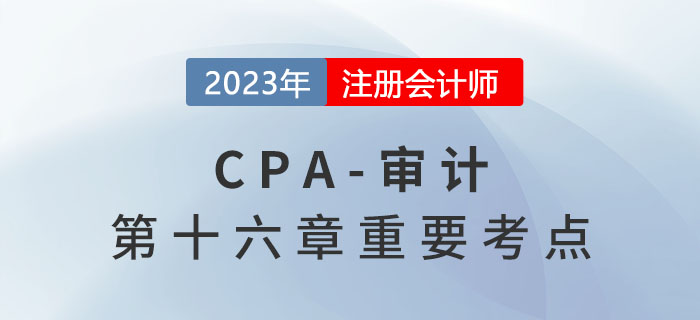 2023年 注册会计师

CPA-审计
第十六章重要考点